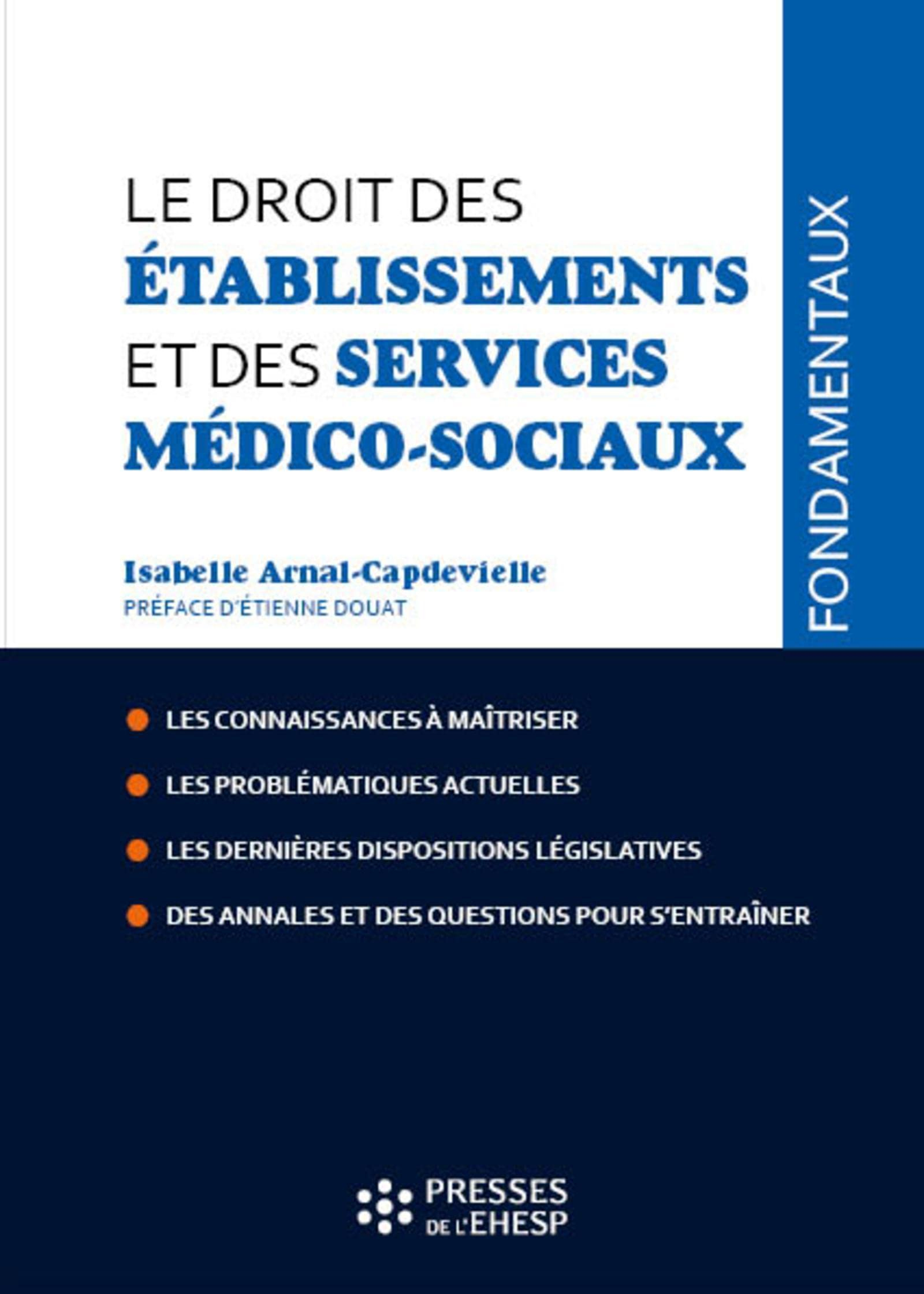 LE DROIT DES ÉTABLISSEMENTS ET DES SERVICES MÉDICO-SOCIAUX

Isabelle Arnal-Capdevielle
PRÉFACE D'ÉTIENNE DOUAT

FONDAMENTAUX

LES CONNAISSANCES À MAÎTRISER

LES PROBLÉMATIQUES ACTUELLES

LES DERNIÈRES DISPOSITIONS LÉGISLATIVES

DES ANNALES ET DES QUESTIONS POUR S'ENTRAÎNER

PRESSES DE L'EHESP